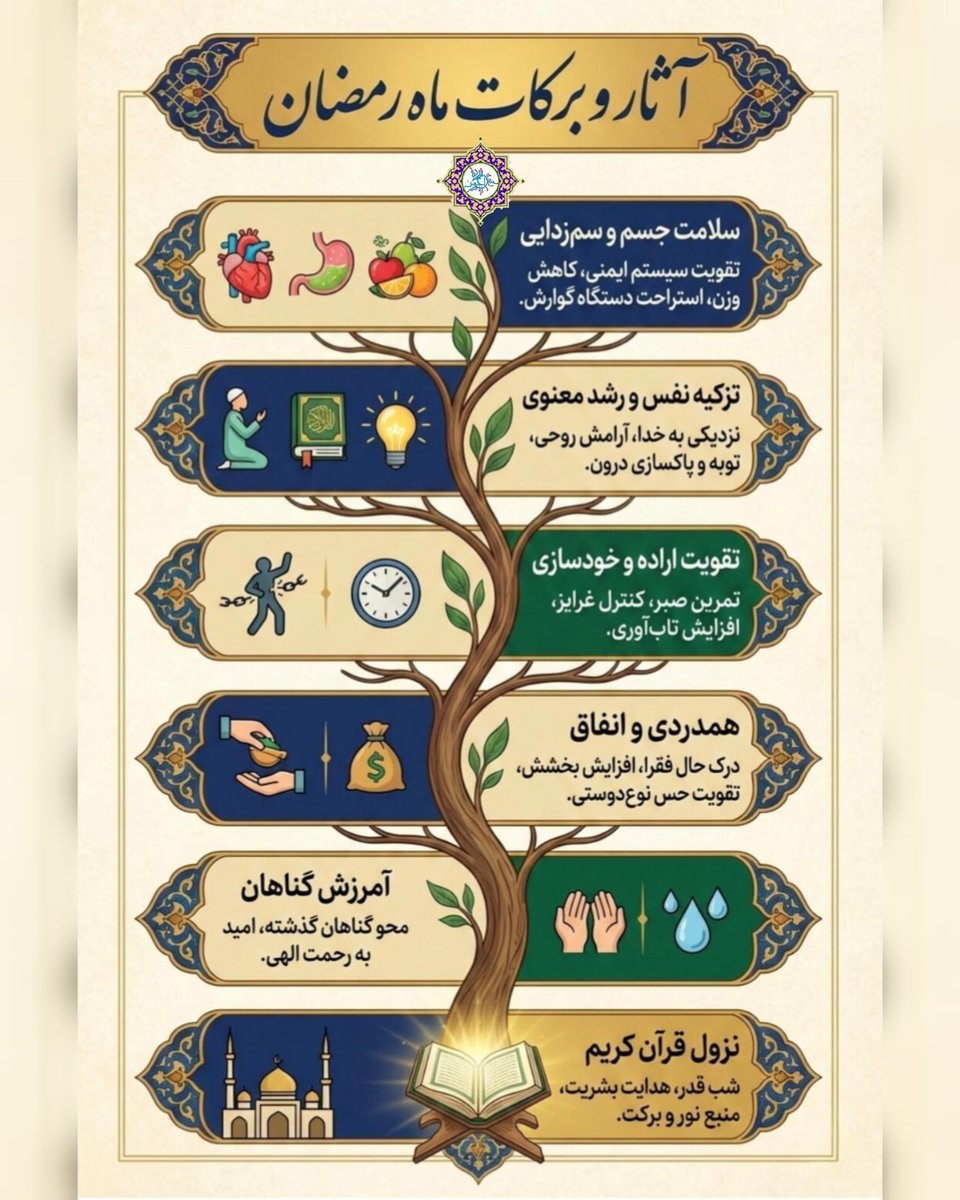 آثار و برکات ماه رمضان

سلامت جسم و سم‌زدایی
تقویت سیستم ایمنی، کاهش وزن، استراحت دستگاه گوارش.

تزکیه نفس و رشد معنوی
نزدیکی به خدا، آرامش روحی، توبه و پاکسازی درون.

تقویت اراده و خودسازی
تمرین صبر، کنترل غرایز، افزایش تاب‌آوری.

همدردی و انفاق
درک حال فقرا، افزایش بخشش، تقویت حس نوع‌دوستی.

آمرزش گناهان
محو گناهان گذشته، امید به رحمت الهی.

نزول قرآن کریم
شب قدر، هدایت بشریت، منبع نور و برکت.